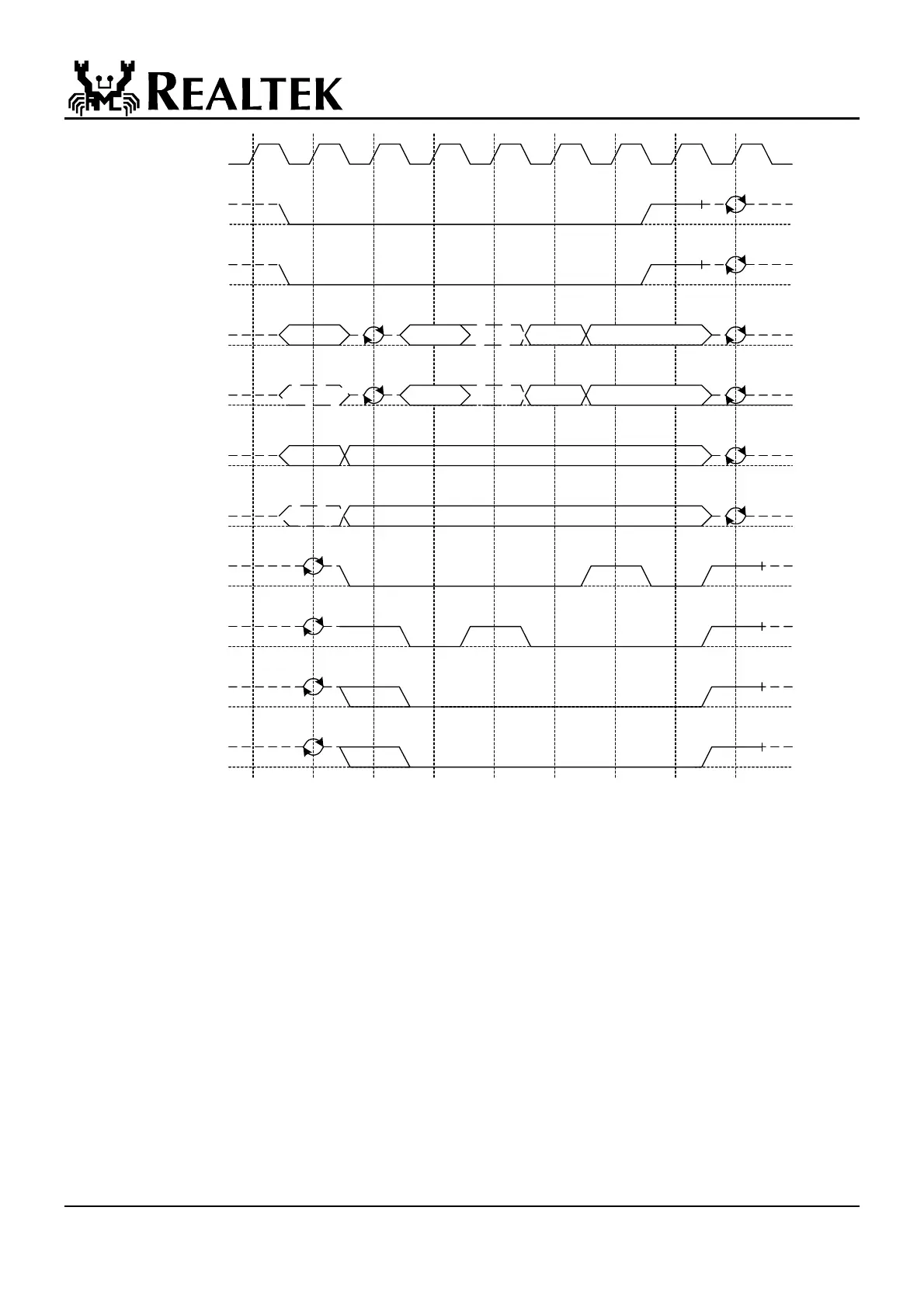 REALTEK